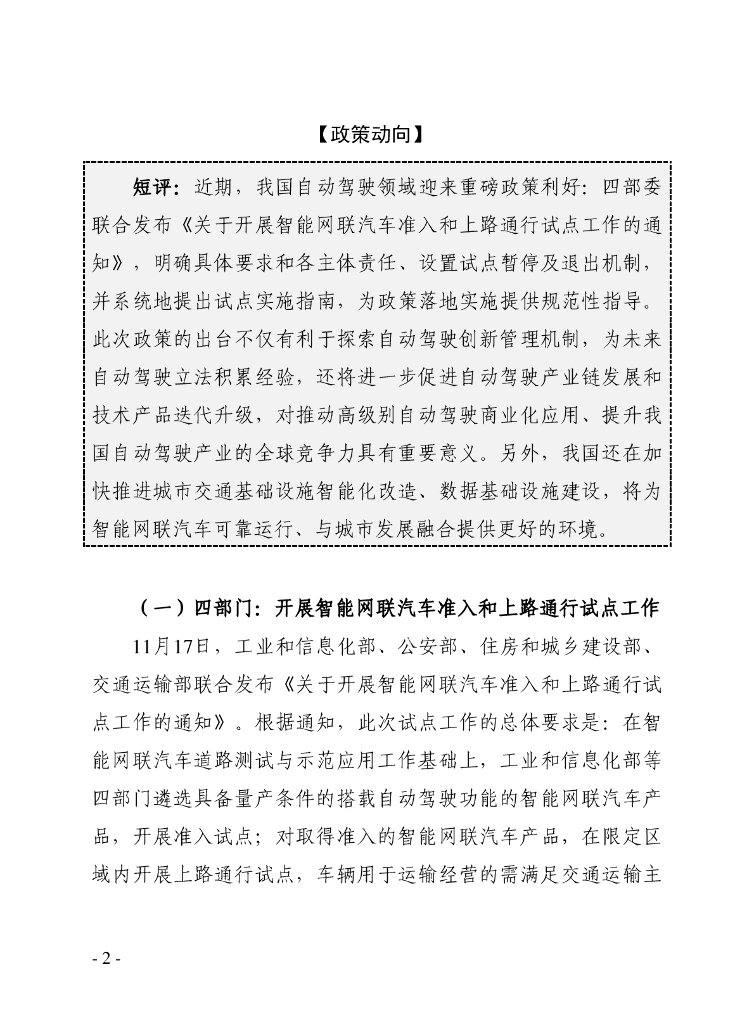 【政策动向】

短评：近期，我国自动驾驶领域迎来重磅政策利好：四部委联合发布《关于开展智能网联汽车准入和上路通行试点工作的通知》，明确具体要求和各主体责任、设置试点暂停及退出机制，并系统地提出试点实施指南，为政策落地实施提供规范性指导。此次政策的出台不仅有利于探索自动驾驶创新管理机制，为未来自动驾驶立法积累经验，还将进一步促进自动驾驶产业链发展和技术产品迭代升级，对推动高级别自动驾驶商业化应用、提升我国自动驾驶产业的全球竞争力具有重要意义。另外，我国还在加快推进城市交通基础设施智能化改造、数据基础设施建设，将为智能网联汽车可靠运行、与城市发展融合提供更好的环境。

（一）四部门：开展智能网联汽车准入和上路通行试点工作

11月17日，工业和信息化部、公安部、住房和城乡建设部、交通运输部联合发布《关于开展智能网联汽车准入和上路通行试点工作的通知》。根据通知，此次试点工作的总体要求是：在智能网联汽车道路测试与示范应用工作基础上，工业和信息化部等四部门遴选具备量产条件的搭载自动驾驶功能的智能网联汽车产品，开展准入试点；对取得准入的智能网联汽车产品，在限定区域内开展上路通行试点，车辆用于运输经营的需满足交通运输主

- 2 -